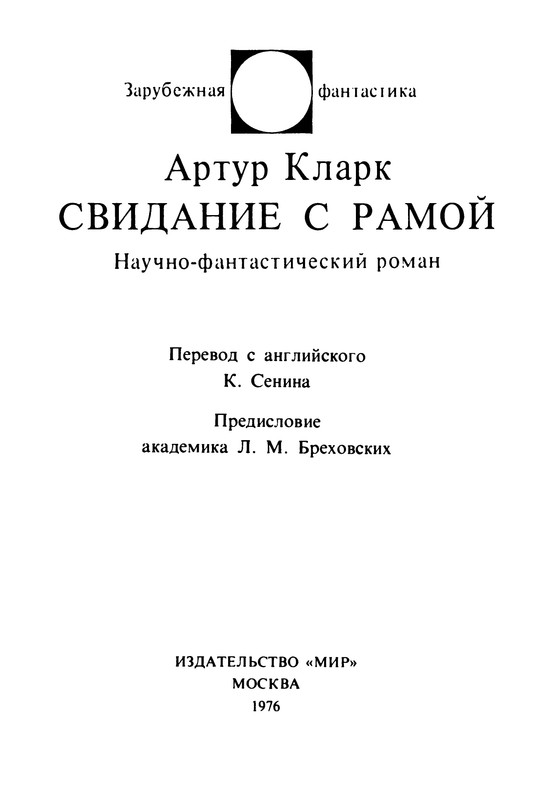 Зарубежная фантастика

Артур Кларк
СВИДАНИЕ С РАМОЙ

Научно-фантастический роман

Перевод с английского
К. Сенина

Предисловие
академика Л. М. Бреховских

ИЗДАТЕЛЬСТВО «МИР»
МОСКВА
1976